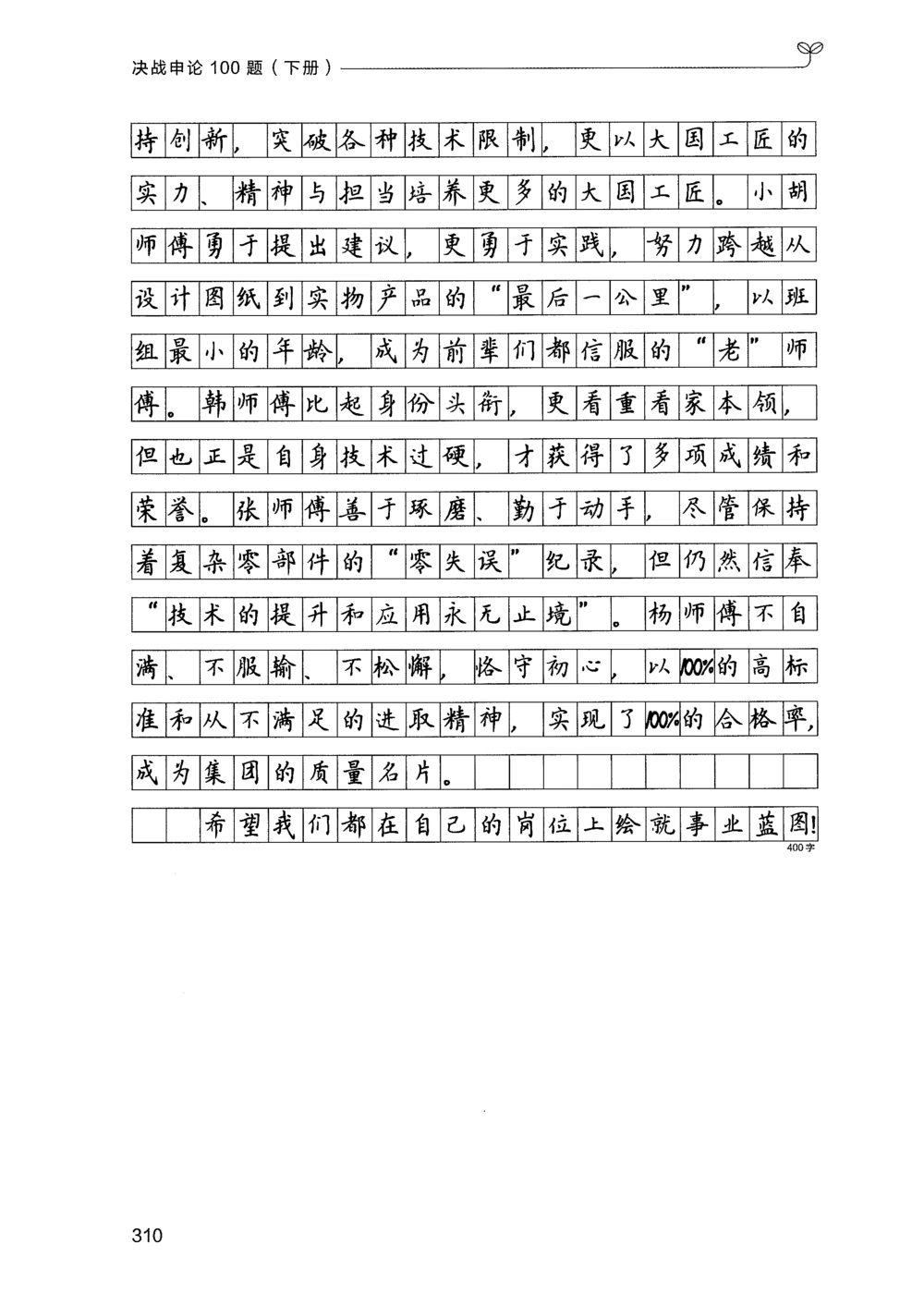 决战申论 100 题（下册）

持创新，突破各种技术限制，更以大国工匠的实力、精神与担当培养更多的大国工匠。小胡师傅勇于提出建议，更勇于实践，努力跨越从设计图纸到实物产品的“最后一公里”，以班组最小的年龄，成为前辈们都信服的“老”师傅。韩师傅比起身份头衔，更看重看家本领，但也正是自身技术过硬，才获得了多项成绩和荣誉。张师傅善于琢磨、勤于动手，尽管保持着复杂零部件的“零失误”纪录，但仍然信奉“技术的提升和应用永无止境”。杨师傅不自满、不服输、不松懈，恪守初心，以100%的高标准和从不满足的进取精神，实现了100%的合格率，成为集团的质量名片。

希望我们都在自己的岗位上绘就事业蓝图！

400字

310